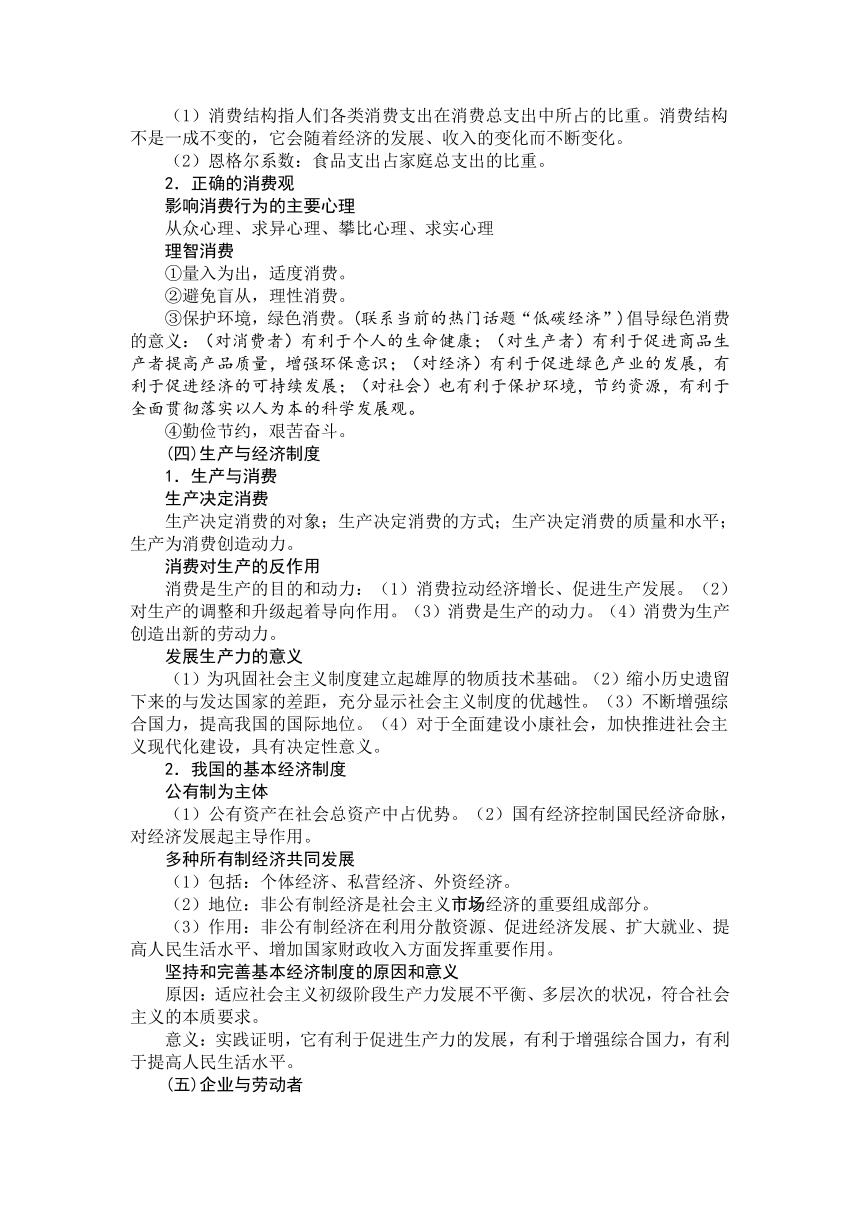 （1）消费结构指人们各类消费支出在消费总支出中所占的比重。消费结构不是一成不变的，它会随着经济的发展、收入的变化而不断变化。

（2）恩格尔系数：食品支出占家庭总支出的比重。

2．正确的消费观

影响消费行为的主要心理

从众心理、求异心理、攀比心理、求实心理

理智消费

①量入为出，适度消费。

②避免盲从，理性消费。

③保护环境，绿色消费。(联系当前的热门话题“低碳经济”)倡导绿色消费的意义：（对消费者）有利于个人的生命健康；（对生产者）有利于促进商品生产者提高产品质量，增强环保意识；（对经济）有利于促进绿色产业的发展，有利于促进经济的可持续发展；（对社会）也有利于保护环境，节约资源，有利于全面贯彻落实以人为本的科学发展观。

④勤俭节约，艰苦奋斗。

(四)生产与经济制度

1．生产与消费

生产决定消费

生产决定消费的对象；生产决定消费的方式；生产决定消费的质量和水平；生产为消费创造动力。

消费对生产的反作用

消费是生产的目的和动力：（1）消费拉动经济增长、促进生产发展。（2）对生产的调整和升级起着导向作用。（3）消费是生产的动力。（4）消费为生产创造出新的劳动力。

发展生产力的意义

（1）为巩固社会主义制度建立起雄厚的物质技术基础。（2）缩小历史遗留下来的与发达国家的差距，充分显示社会主义制度的优越性。（3）不断增强综合国力，提高我国的国际地位。（4）对于全面建设小康社会，加快推进社会主义现代化建设，具有决定性意义。

2．我国的基本经济制度

公有制为主体

（1）公有资产在社会总资产中占优势。（2）国有经济控制国民经济命脉，对经济发展起主导作用。

多种所有制经济共同发展

（1）包括：个体经济、私营经济、外资经济。

（2）地位：非公有制经济是社会主义市场经济的重要组成部分。

（3）作用：非公有制经济在利用分散资源、促进经济发展、扩大就业、提高人民生活水平、增加国家财政收入方面发挥重要作用。

坚持和完善基本经济制度的原因和意义

原因：适应社会主义初级阶段生产力发展不平衡、多层次的状况，符合社会主义的本质要求。

意义：实践证明，它有利于促进生产力的发展，有利于增强综合国力，有利于提高人民生活水平。

(五)企业与劳动者